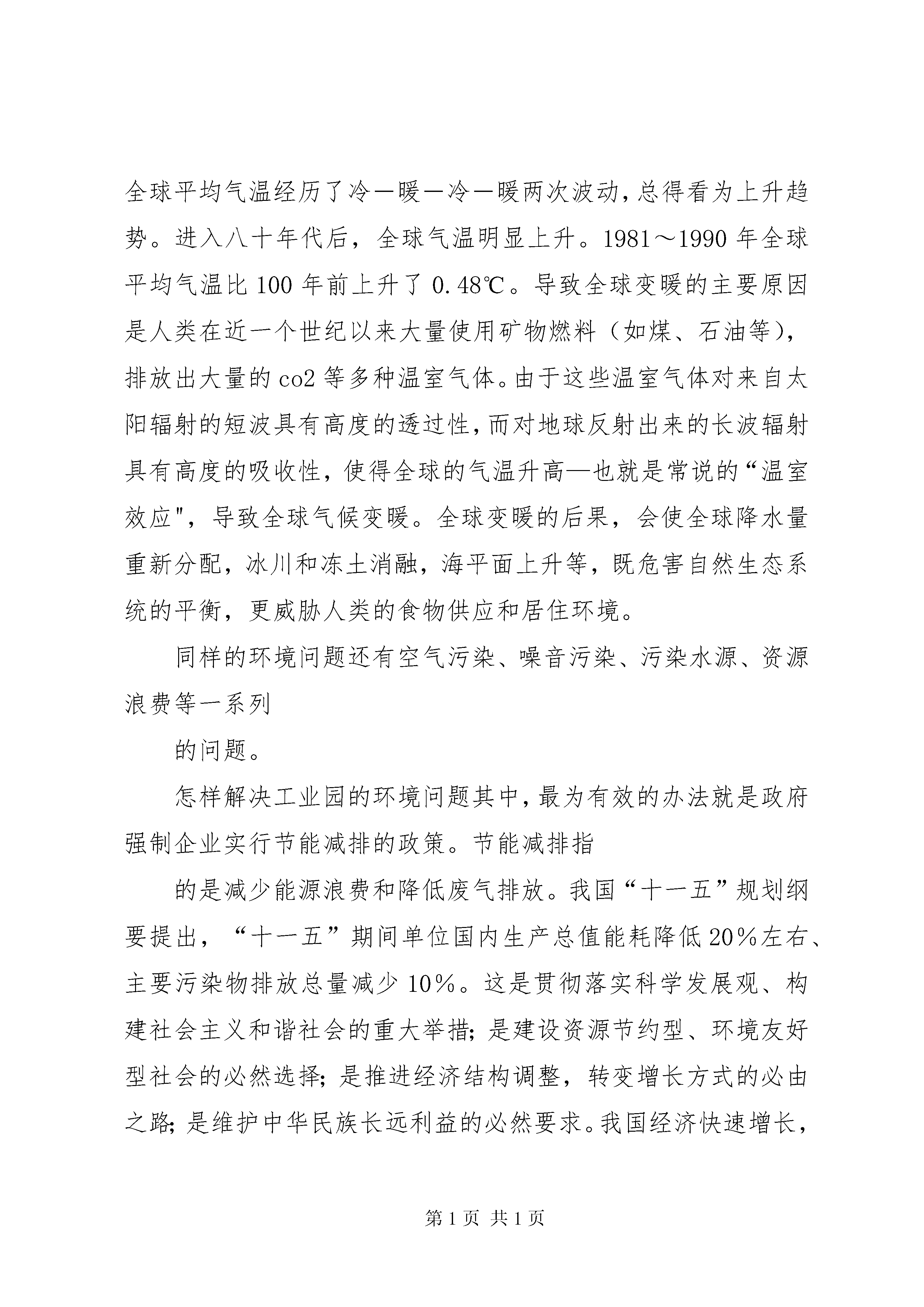 全球平均气温经历了冷—暖—冷—暖两次波动，总得看为上升趋势。进入八十年代后，全球气温明显上升。1981～1990年全球平均气温比100年前上升了0.48℃。导致全球变暖的主要原因是人类在近一个世纪以来大量使用矿物燃料（如煤、石油等），排放出大量的co2等多种温室气体。由于这些温室气体对来自太阳辐射的短波具有高度的透过性，而对地球反射出来的长波辐射具有高度的吸收性，使得全球的气温升高—也就是常说的“温室效应"，导致全球气候变暖。全球变暖的后果，会使全球降水量重新分配，冰川和冻土消融，海平面上升等，既危害自然生态系统的平衡，更威胁人类的食物供应和居住环境。

同样的环境问题还有空气污染、噪音污染、污染水源、资源浪费等一系列

的问题。

怎样解决工业园的环境问题其中，最为有效的办法就是政府强制企业实行节能减排的政策。节能减排指

的是减少能源浪费和降低废气排放。我国“十一五”规划纲要提出，“十一五”期间单位国内生产总值能耗降低20%左右、主要污染物排放总量减少10%。这是贯彻落实科学发展观、构建社会主义和谐社会的重大举措；是建设资源节约型、环境友好型社会的必然选择；是推进经济结构调整，转变增长方式的必由之路；是维护中华民族长远利益的必然要求。我国经济快速增长，

第1页 共1页